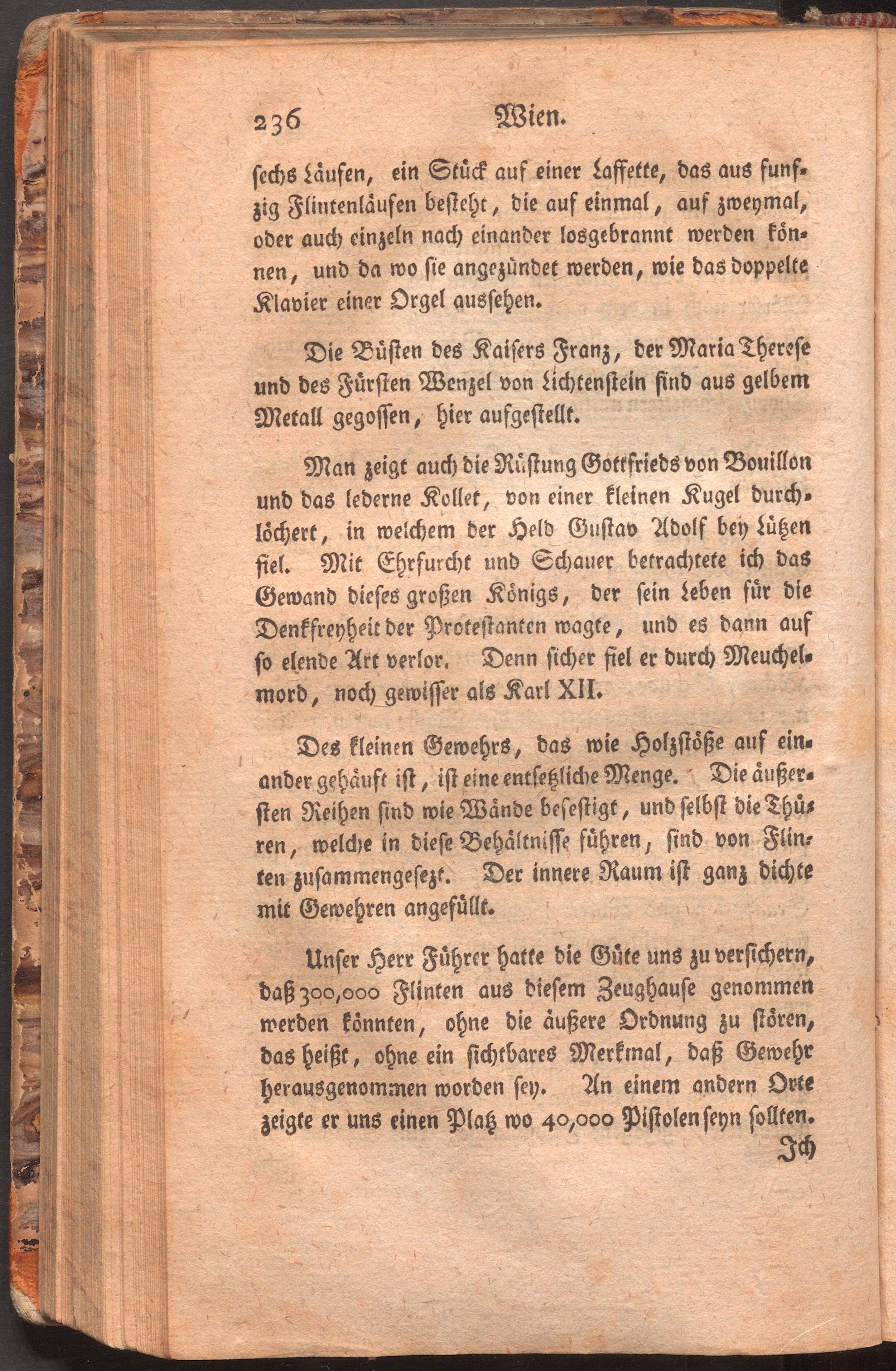 236 Wien.

sechs Läufen, ein Stück auf einer Laffette, das aus funfzig Flintenläufen besteht, die auf einmal, auf zweymal, oder auch einzeln nach einander losgebrannt werden können, und da wo sie angezündet werden, wie das doppelte Klavier einer Orgel aussehen.

Die Büsten des Kaisers Franz, der Maria Therese und des Fürsten Wenzel von Lichtenstein sind aus gelbem Metall gegossen, hier aufgestellt.

Man zeigt auch die Rüstung Gottfrieds von Bouillon und das lederne Kollet, von einer kleinen Kugel durchlöchert, in welchem der Held Gustav Adolf bey Lützen fiel. Mit Ehrfurcht und Schauer betrachtete ich das Gewand dieses großen Königs, der sein Leben für die Denkfreyheit der Protestanten wagte, und es dann auf so elende Art verlor. Denn sicher fiel er durch Meuchelmord, noch gewisser als Karl XII.

Des kleinen Gewehrs, das wie Holzstöße auf einander gehäuft ist, ist eine entsetzliche Menge. Die äußersten Reihen sind wie Wände befestigt, und selbst die Thüren, welche in diese Behältnisse führen, sind von Flinten zusammengesezt. Der innere Raum ist ganz dichte mit Gewehren angefüllt.

Unser Herr Führer hatte die Güte uns zu versichern, daß 300,000 Flinten aus diesem Zeughause genommen werden könnten, ohne die äußere Ordnung zu stören, das heißt, ohne ein sichtbares Merkmal, daß Gewehr herausgenommen worden sey. An einem andern Orte zeigte er uns einen Platz wo 40,000 Pistolen seyn sollten.

Ich